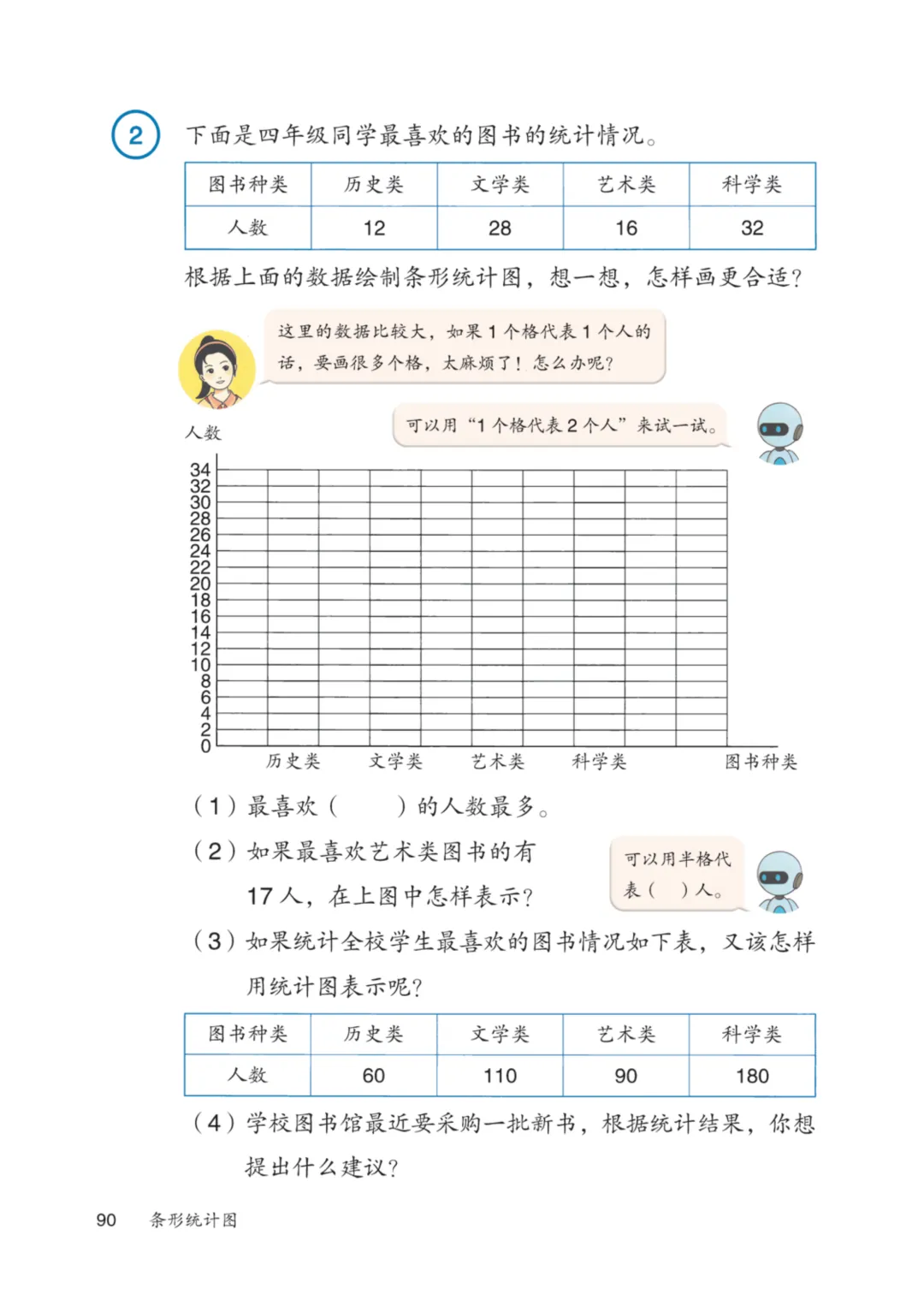 2 下面是四年级同学最喜欢的图书的统计情况。

| 图书种类 | 历史类 | 文学类 | 艺术类 | 科学类 |
|---|---|---|---|---|
| 人数 | 12 | 28 | 16 | 32 |

根据上面的数据绘制条形统计图，想一想，怎样画更合适？

这里的数据比较大，如果 1 个格代表 1 个人的话，要画很多个格，太麻烦了！怎么办呢？

可以用“1 个格代表 2 个人”来试一试。

人数

34
32
30
28
26
24
22
20
18
16
14
12
10
8
6
4
2
0

历史类 文学类 艺术类 科学类 图书种类

（1）最喜欢（　　）的人数最多。

（2）如果最喜欢艺术类图书的有 17 人，在上图中怎样表示？

可以用半格代表（　）人。

（3）如果统计全校学生最喜欢的图书情况如下表，又该怎样用统计图表示呢？

| 图书种类 | 历史类 | 文学类 | 艺术类 | 科学类 |
|---|---|---|---|---|
| 人数 | 60 | 110 | 90 | 180 |

（4）学校图书馆最近要采购一批新书，根据统计结果，你想提出什么建议？

90 条形统计图